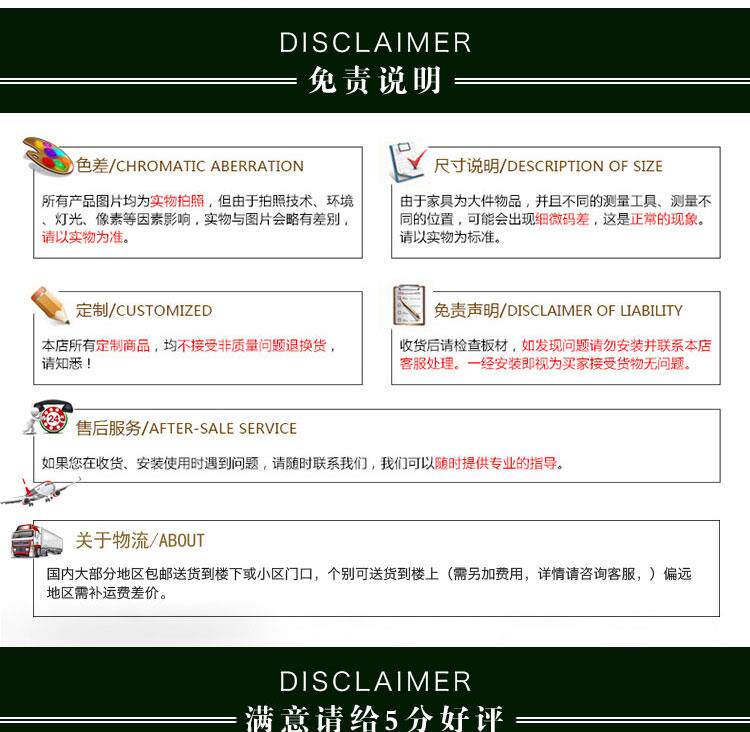 DISCLAIMER
免责说明

色差/CHROMATIC ABERRATION
所有产品图片均为实物拍照，但由于拍照技术、环境、灯光、像素等因素影响，实物与图片会略有差别，请以实物为准。

尺寸说明/DESCRIPTION OF SIZE
由于家具为大件物品，并且不同的测量工具、测量不同的位置，可能会出现细微码差，这是正常的现象。请以实物为标准。

定制/CUSTOMIZED
本店所有定制商品，均不接受非质量问题退换货，请知悉！

免责声明/DISCLAIMER OF LIABILITY
收货后请检查板材，如发现问题请勿安装并联系本店客服处理。一经安装即视为买家接受货物无问题。

24
售后服务/AFTER-SALE SERVICE
如果您在收货、安装使用时遇到问题，请随时联系我们，我们可以随时提供专业的指导。

关于物流/ABOUT
国内大部分地区包邮送货到楼下或小区门口，个别可送货到楼上（需另加费用，详情请咨询客服，）偏远地区需补运费差价。

DISCLAIMER
满意请给5分好评